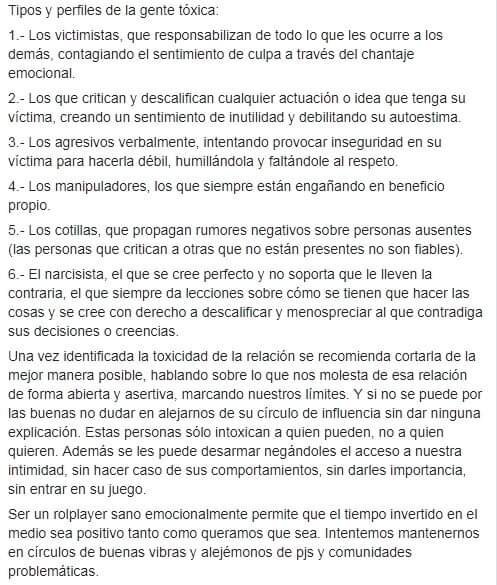 Tipos y perfiles de la gente tóxica:

1.- Los victimistas, que responsabilizan de todo lo que les ocurre a los demás, contagiando el sentimiento de culpa a través del chantaje emocional.

2.- Los que critican y descalifican cualquier actuación o idea que tenga su víctima, creando un sentimiento de inutilidad y debilitando su autoestima.

3.- Los agresivos verbalmente, intentando provocar inseguridad en su víctima para hacerla débil, humillándola y faltándole al respeto.

4.- Los manipuladores, los que siempre están engañando en beneficio propio.

5.- Los cotillas, que propagan rumores negativos sobre personas ausentes (las personas que critican a otras que no están presentes no son fiables).

6.- El narcisista, el que se cree perfecto y no soporta que le lleven la contraria, el que siempre da lecciones sobre cómo se tienen que hacer las cosas y se cree con derecho a descalificar y menospreciar al que contradiga sus decisiones o creencias.

Una vez identificada la toxicidad de la relación se recomienda cortarla de la mejor manera posible, hablando sobre lo que nos molesta de esa relación de forma abierta y asertiva, marcando nuestros límites. Y si no se puede por las buenas no dudar en alejarnos de su círculo de influencia sin dar ninguna explicación. Estas personas sólo intoxican a quien pueden, no a quien quieren. Además se les puede desarmar negándoles el acceso a nuestra intimidad, sin hacer caso de sus comportamientos, sin darles importancia, sin entrar en su juego.

Ser un rolplayer sano emocionalmente permite que el tiempo invertido en el medio sea positivo tanto como queramos que sea. Intentemos mantenernos en círculos de buenas vibras y alejémonos de pjs y comunidades problemáticas.